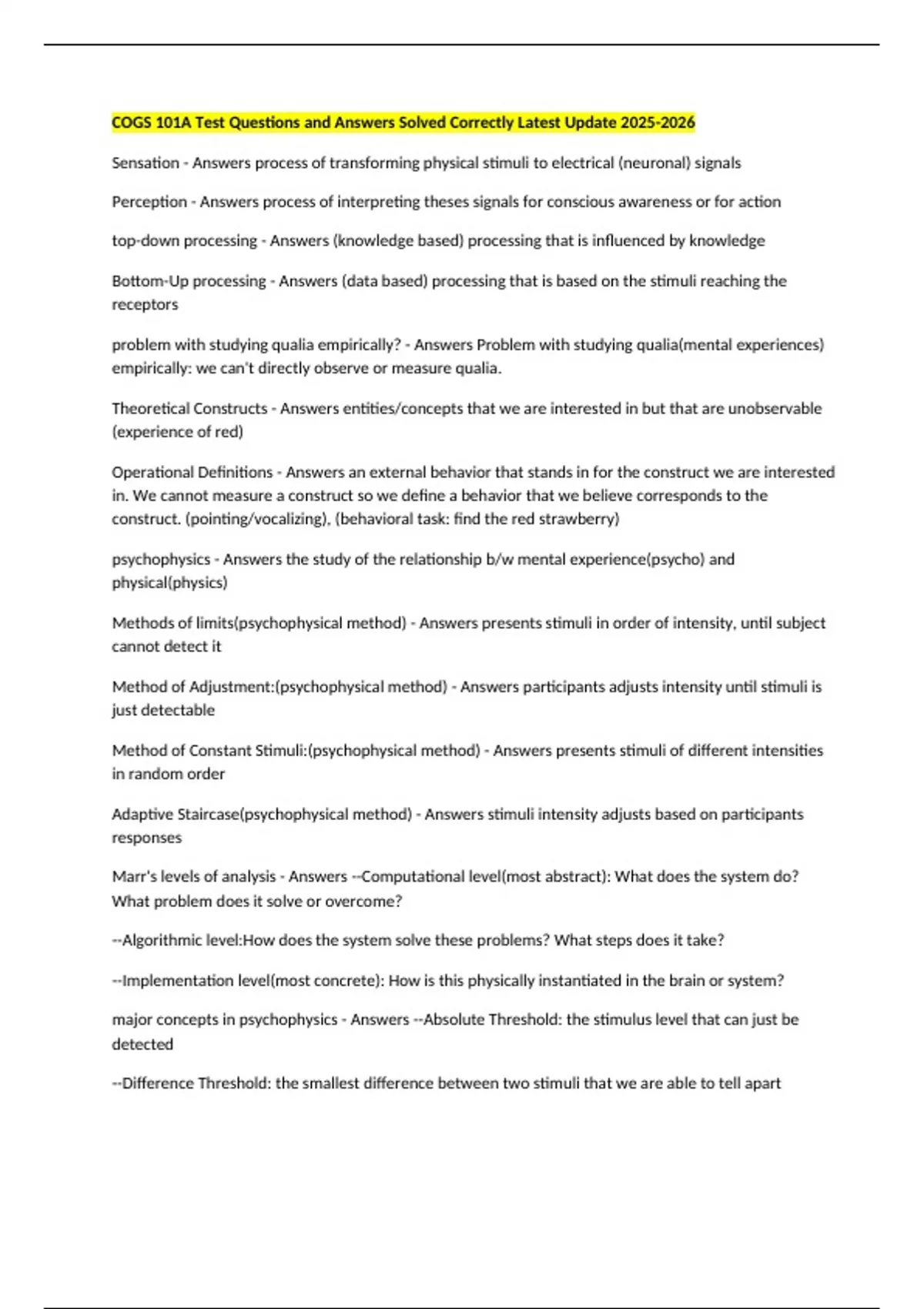 COGS 101A Test Questions and Answers Solved Correctly Latest Update 2025-2026

Sensation - Answers process of transforming physical stimuli to electrical (neuronal) signals

Perception - Answers process of interpreting theses signals for conscious awareness or for action

top-down processing - Answers (knowledge based) processing that is influenced by knowledge

Bottom-Up processing - Answers (data based) processing that is based on the stimuli reaching the receptors

problem with studying qualia empirically? - Answers Problem with studying qualia(mental experiences) empirically: we can't directly observe or measure qualia.

Theoretical Constructs - Answers entities/concepts that we are interested in but that are unobservable (experience of red)

Operational Definitions - Answers an external behavior that stands in for the construct we are interested in. We cannot measure a construct so we define a behavior that we believe corresponds to the construct. (pointing/vocalizing), (behavioral task: find the red strawberry)

psychophysics - Answers the study of the relationship b/w mental experience(psycho) and physical(physics)

Methods of limits(psychophysical method) - Answers presents stimuli in order of intensity, until subject cannot detect it

Method of Adjustment:(psychophysical method) - Answers participants adjusts intensity until stimuli is just detectable

Method of Constant Stimuli:(psychophysical method) - Answers presents stimuli of different intensities in random order

Adaptive Staircase(psychophysical method) - Answers stimuli intensity adjusts based on participants responses

Marr's levels of analysis - Answers --Computational level(most abstract): What does the system do? What problem does it solve or overcome?

--Algorithmic level:How does the system solve these problems? What steps does it take?

--Implementation level(most concrete): How is this physically instantiated in the brain or system?

major concepts in psychophysics - Answers --Absolute Threshold: the stimulus level that can just be detected

--Difference Threshold: the smallest difference between two stimuli that we are able to tell apart